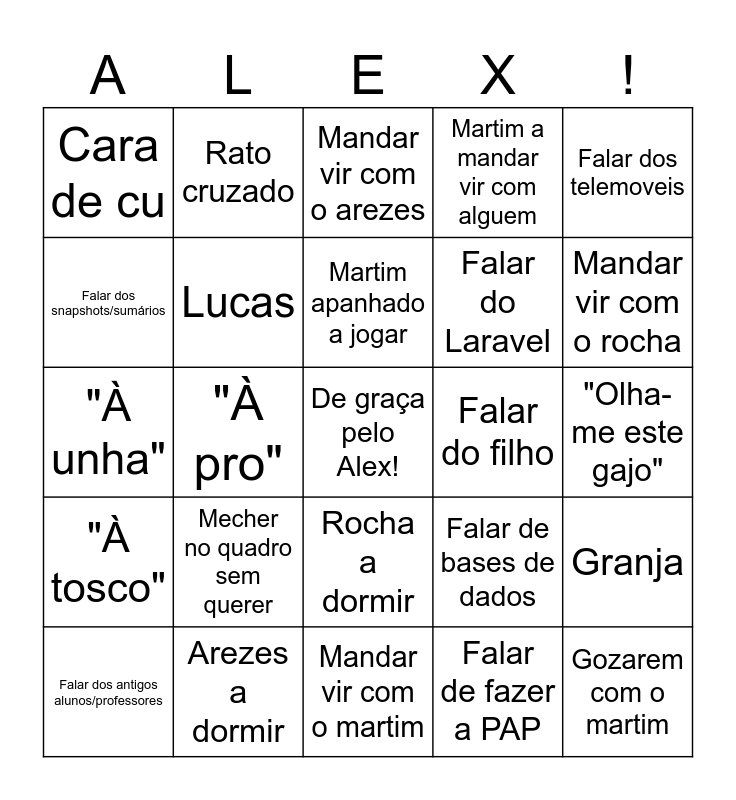 | A | L | E | X | ! |
|---|---|---|---|---|
| Cara de cu | Rato cruzado | Mandar vir com o arezes | Martim a mandar vir com alguem | Falar dos telemoveis |
| Falar dos snapshots/sumários | Lucas | Martim apanhado a jogar | Falar do Laravel | Mandar vir com o rocha |
| "À unha" | "À pro" | De graça pelo Alex! | Falar do filho | "Olha-me este gajo" |
| "À tosco" | Mecher no quadro sem querer | Rocha a dormir | Falar de bases de dados | Granja |
| Falar dos antigos alunos/professores | Arezes a dormir | Mandar vir com o martim | Falar de fazer a PAP | Gozarem com o martim |